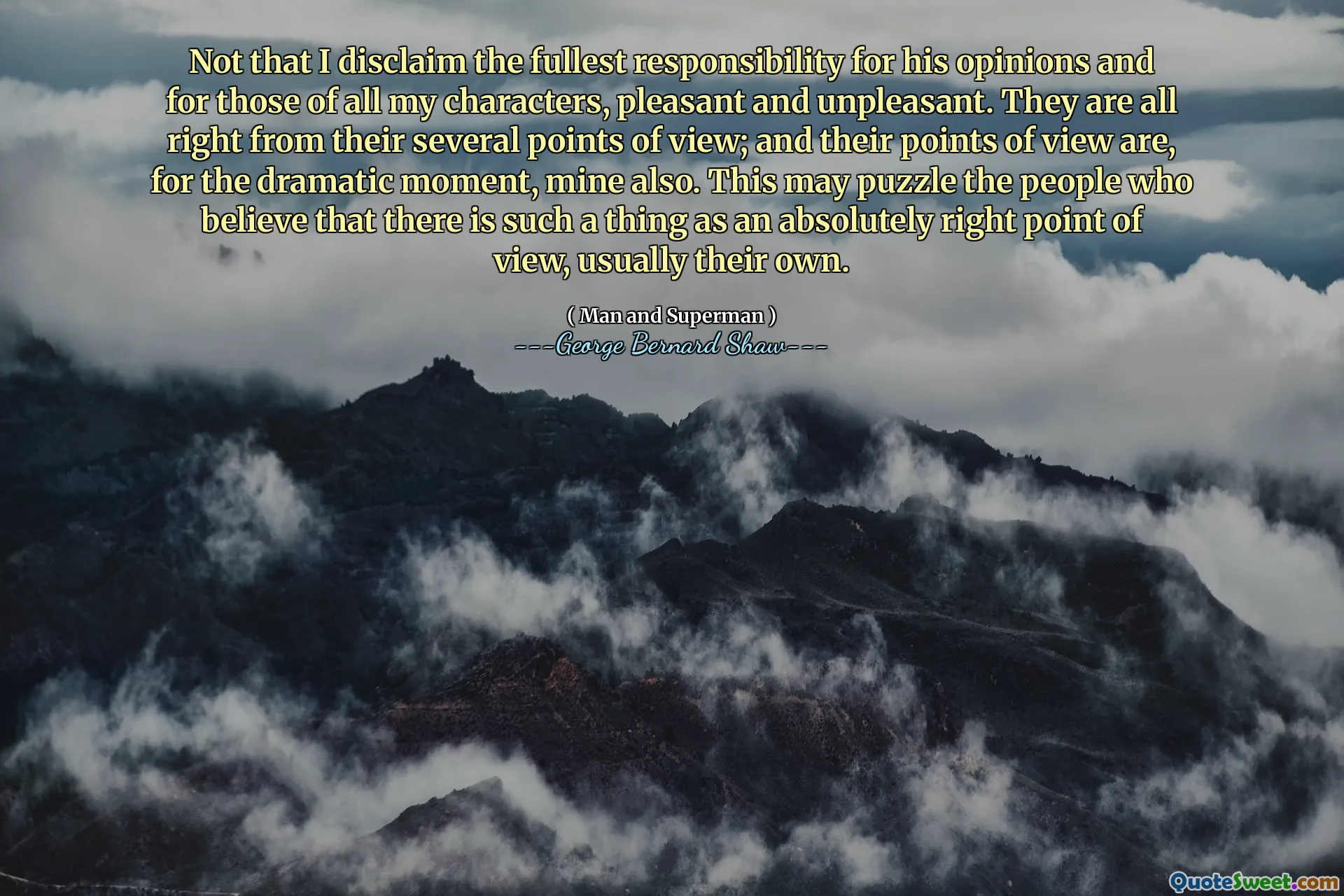 Not that I disclaim the fullest responsibility for his opinions and for those of all my characters, pleasant and unpleasant. They are all right from their several points of view; and their points of view are, for the dramatic moment, mine also. This may puzzle the people who believe that there is such a thing as an absolutely right point of view, usually their own.

( Man and Superman )

---George Bernard Shaw---

QuoteSweet.com